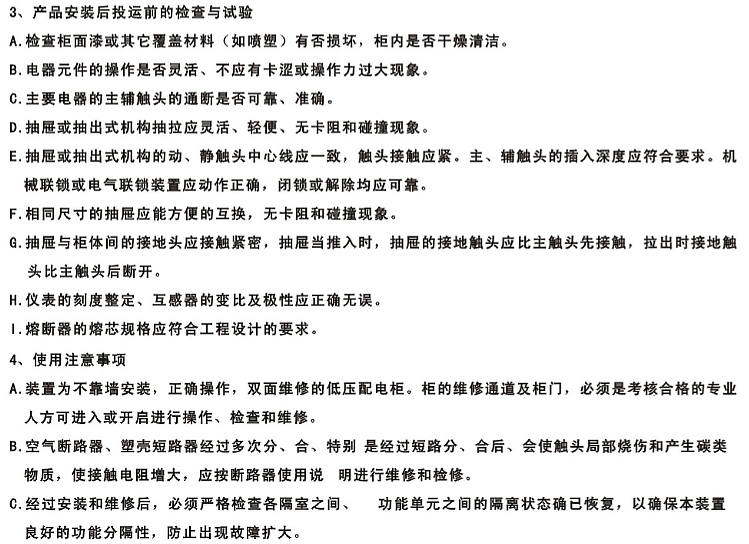 3、产品安装后投运前的检查与试验

A.检查柜面漆或其它覆盖材料（如喷塑）有否损坏，柜内是否干燥清洁。

B.电器元件的操作是否灵活、不应有卡涩或操作力过大现象。

C.主要电器的主辅触头的通断是否可靠、准确。

D.抽屉或抽出式机构抽拉应灵活、轻便、无卡阻和碰撞现象。

E.抽屉或抽出式机构的动、静触头中心线应一致，触头接触应紧。主、辅触头的插入深度应符合要求。机械联锁或电气联锁装置应动作正确，闭锁或解除均应可靠。

F.相同尺寸的抽屉应能方便的互换，无卡阻和碰撞现象。

G.抽屉与柜体间的接地头应接触紧密，抽屉当推入时，抽屉的接地触头应比主触头先接触，拉出时接地触头比主触头后断开。

H.仪表的刻度整定、互感器的变比及极性应正确无误。

I.熔断器的熔芯规格应符合工程设计的要求。

4、使用注意事项

A.装置为不靠墙安装，正确操作，双面维修的低压配电柜。柜的维修通道及柜门，必须是考核合格的专业人方可进入或开启进行操作、检查和维修。

B.空气断路器、塑壳短路器经过多次分、合、特别 是经过短路分、合后、会使触头局部烧伤和产生碳类物质，使接触电阻增大，应按断路器使用说 明进行维修和检修。

C.经过安装和维修后，必须严格检查各隔室之间、 功能单元之间的隔离状态确已恢复，以确保本装置良好的功能分隔性，防止出现故障扩大。